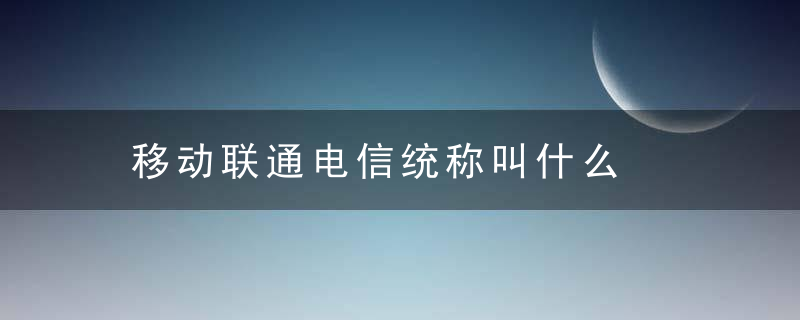 移动联通电信统称叫什么